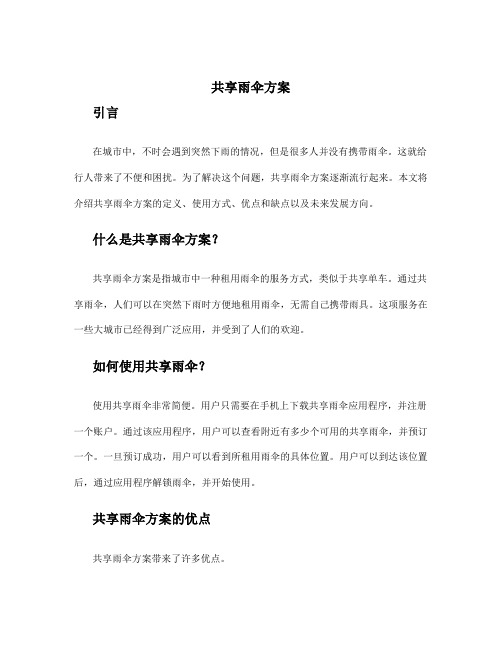 共享雨伞方案

引言

在城市中，不时会遇到突然下雨的情况，但是很多人并没有携带雨伞。这就给行人带来了不便和困扰。为了解决这个问题，共享雨伞方案逐渐流行起来。本文将介绍共享雨伞方案的定义、使用方式、优点和缺点以及未来发展方向。

什么是共享雨伞方案？

共享雨伞方案是指城市中一种租用雨伞的服务方式，类似于共享单车。通过共享雨伞，人们可以在突然下雨时方便地租用雨伞，无需自己携带雨具。这项服务在一些大城市已经得到广泛应用，并受到了人们的欢迎。

如何使用共享雨伞？

使用共享雨伞非常简便。用户只需要在手机上下载共享雨伞应用程序，并注册一个账户。通过该应用程序，用户可以查看附近有多少个可用的共享雨伞，并预订一个。一旦预订成功，用户可以看到所租用雨伞的具体位置。用户可以到达该位置后，通过应用程序解锁雨伞，并开始使用。

共享雨伞方案的优点

共享雨伞方案带来了许多优点。